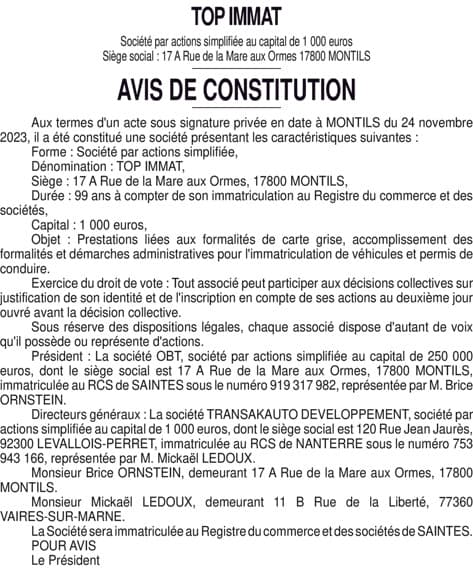 TOP IMMAT

Société par actions simplifiée au capital de 1 000 euros
Siège social : 17 A Rue de la Mare aux Ormes 17800 MONTILS

AVIS DE CONSTITUTION

Aux termes d'un acte sous signature privée en date à MONTILS du 24 novembre 2023, il a été constitué une société présentant les caractéristiques suivantes :

Forme : Société par actions simplifiée,

Dénomination : TOP IMMAT,

Siège : 17 A Rue de la Mare aux Ormes, 17800 MONTILS,

Durée : 99 ans à compter de son immatriculation au Registre du commerce et des sociétés,

Capital : 1 000 euros,

Objet : Prestations liées aux formalités de carte grise, accomplissement des formalités et démarches administratives pour l'immatriculation de véhicules et permis de conduire.

Exercice du droit de vote : Tout associé peut participer aux décisions collectives sur justification de son identité et de l'inscription en compte de ses actions au deuxième jour ouvré avant la décision collective.

Sous réserve des dispositions légales, chaque associé dispose d'autant de voix qu'il possède ou représente d'actions.

Président : La société OBT, société par actions simplifiée au capital de 250 000 euros, dont le siège social est 17 A Rue de la Mare aux Ormes, 17800 MONTILS, immatriculée au RCS de SAINTES sous le numéro 919 317 982, représentée par M. Brice ORNSTEIN.

Directeurs généraux : La société TRANSAKAUTO DEVELOPPEMENT, société par actions simplifiée au capital de 1 000 euros, dont le siège social est 120 Rue Jean Jaurès, 92300 LEVALLOIS-PERRET, immatriculée au RCS de NANTERRE sous le numéro 753 943 166, représentée par M. Mickaël LEDOUX.

Monsieur Brice ORNSTEIN, demeurant 17 A Rue de la Mare aux Ormes, 17800 MONTILS.

Monsieur Mickaël LEDOUX, demeurant 11 B Rue de la Liberté, 77360 VAIRES-SUR-MARNE.

La Société sera immatriculée au Registre du commerce et des sociétés de SAINTES.

POUR AVIS
Le Président